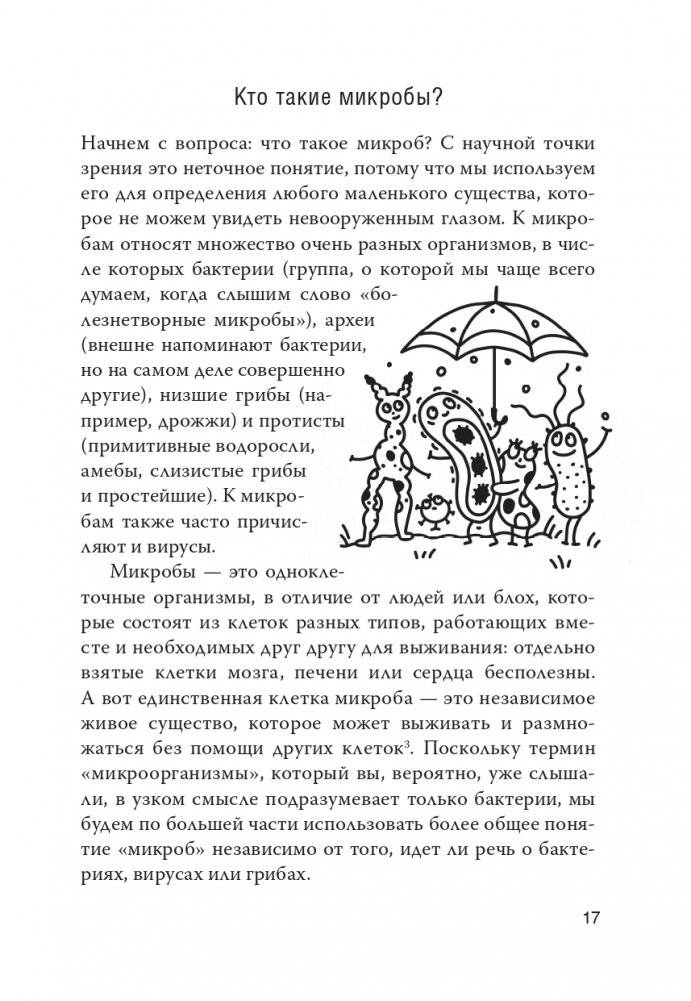 Кто такие микробы?

Начнем с вопроса: что такое микроб? С научной точки зрения это неточное понятие, потому что мы используем его для определения любого маленького существа, которое не можем увидеть невооруженным глазом. К микробам относят множество очень разных организмов, в числе которых бактерии (группа, о которой мы чаще всего думаем, когда слышим слово «болезнетворные микробы»), археи (внешне напоминают бактерии, но на самом деле совершенно другие), низшие грибы (например, дрожжи) и протисты (примитивные водоросли, амебы, слизистые грибы и простейшие). К микробам также часто причисляют и вирусы.

Микробы — это одноклеточные организмы, в отличие от людей или блох, которые состоят из клеток разных типов, работающих вместе и необходимых друг другу для выживания: отдельно взятые клетки мозга, печени или сердца бесполезны. А вот единственная клетка микроба — это независимое живое существо, которое может выживать и размножаться без помощи других клеток$^3$. Поскольку термин «микроорганизмы», который вы, вероятно, уже слышали, в узком смысле подразумевает только бактерии, мы будем по большей части использовать более общее понятие «микроб» независимо от того, идет ли речь о бактериях, вирусах или грибах.

17